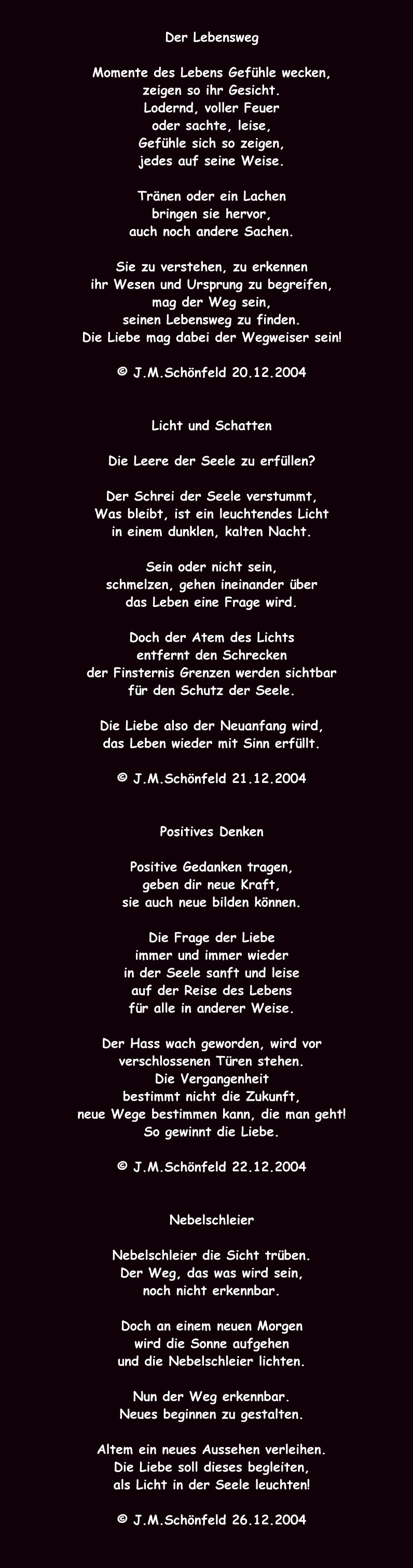 Der Lebensweg

Momente des Lebens Gefühle wecken,
zeigen so ihr Gesicht.
Lodernd, voller Feuer
oder sachte, leise,
Gefühle sich so zeigen,
jedes auf seine Weise.

Tränen oder ein Lachen
bringen sie hervor,
auch noch andere Sachen.

Sie zu verstehen, zu erkennen
ihr Wesen und Ursprung zu begreifen,
mag der Weg sein,
seinen Lebensweg zu finden.
Die Liebe mag dabei der Wegweiser sein!

© J.M.Schönfeld 20.12.2004

Licht und Schatten

Die Leere der Seele zu erfüllen?

Der Schrei der Seele verstummt,
Was bleibt, ist ein leuchtendes Licht
in einem dunklen, kalten Nacht.

Sein oder nicht sein,
schmelzen, gehen ineinander über
das Leben eine Frage wird.

Doch der Atem des Lichts
entfernt den Schrecken
der Finsternis Grenzen werden sichtbar
für den Schutz der Seele.

Die Liebe also der Neuanfang wird,
das Leben wieder mit Sinn erfüllt.

© J.M.Schönfeld 21.12.2004

Positives Denken

Positive Gedanken tragen,
geben dir neue Kraft,
sie auch neue bilden können.

Die Frage der Liebe
immer und immer wieder
in der Seele sanft und leise
auf der Reise des Lebens
für alle in anderer Weise.

Der Hass wach geworden, wird vor
verschlossenen Türen stehen.
Die Vergangenheit
bestimmt nicht die Zukunft,
neue Wege bestimmen kann, die man geht!
So gewinnt die Liebe.

© J.M.Schönfeld 22.12.2004

Nebelschleier

Nebelschleier die Sicht trüben.
Der Weg, das was wird sein,
noch nicht erkennbar.

Doch an einem neuen Morgen
wird die Sonne aufgehen
und die Nebelschleier lichten.

Nun der Weg erkennbar.
Neues beginnen zu gestalten.

Altem ein neues Aussehen verleihen.
Die Liebe soll dieses begleiten,
als Licht in der Seele leuchten!

© J.M.Schönfeld 26.12.2004